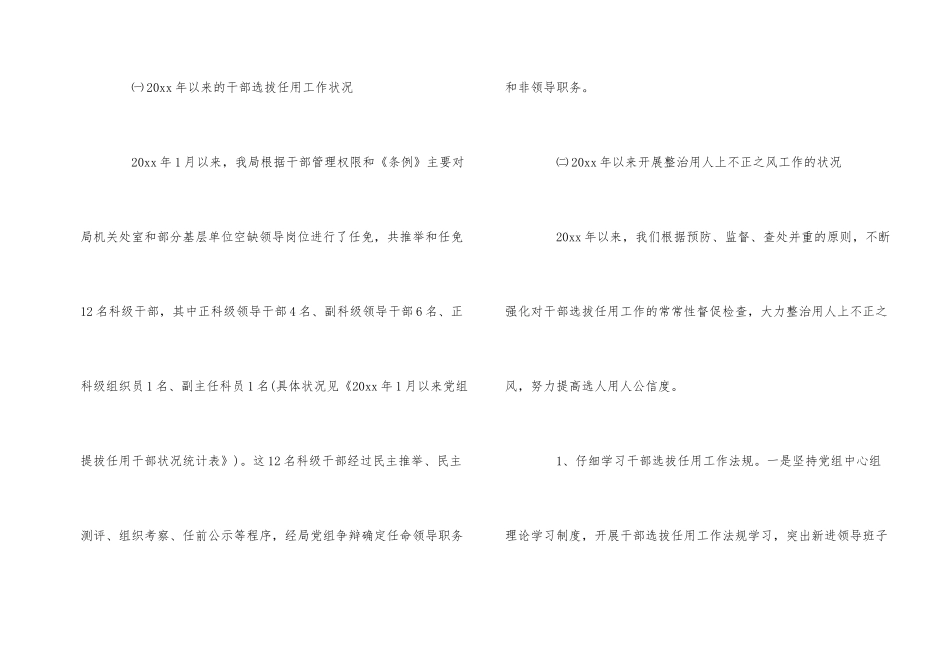 ㈠20xx年以来的干部选拔任用工作状况

20xx年1月以来，我局根据干部管理权限和《条例》主要对局机关处室和部分基层单位空缺领导岗位进行了任免，共推举和任免12名科级干部，其中正科级领导干部4名、副科级领导干部6名、正科级组织员1名、副主任科员1名(具体状况见《20xx年1月以来党组提拔任用干部状况统计表》)。这12名科级干部经过民主推举、民主测评、组织考察、任前公示等程序，经局党组争辩确定任命领导职务和非领导职务。

㈡20xx年以来开展整治用人上不正之风工作的状况

20xx年以来，我们根据预防、监督、查处并重的原则，不断强化对干部选拔任用工作的常常性督促检查，大力整治用人上不正之风，努力提高选人用人公信度。

1、仔细学习干部选拔任用工作法规。一是坚持党组中心组理论学习制度，开展干部选拔任用工作法规学习，突出新进领导班子